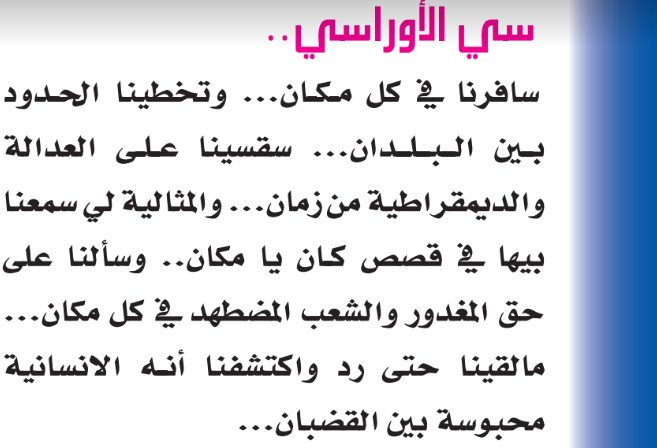 سي الأوراسي..

سافرنا في كل مكان... وتخطينا الحدود بين البلدان... سقسينا على العدالة والديمقراطية من زمان... والمثالية لي سمعنا بيها في قصص كان يا مكان.. وسألنا على حق المغدور والشعب المضطهد في كل مكان... مالقينا حتى رد واكتشفنا أنه الانسانية محبوسة بين القضبان...